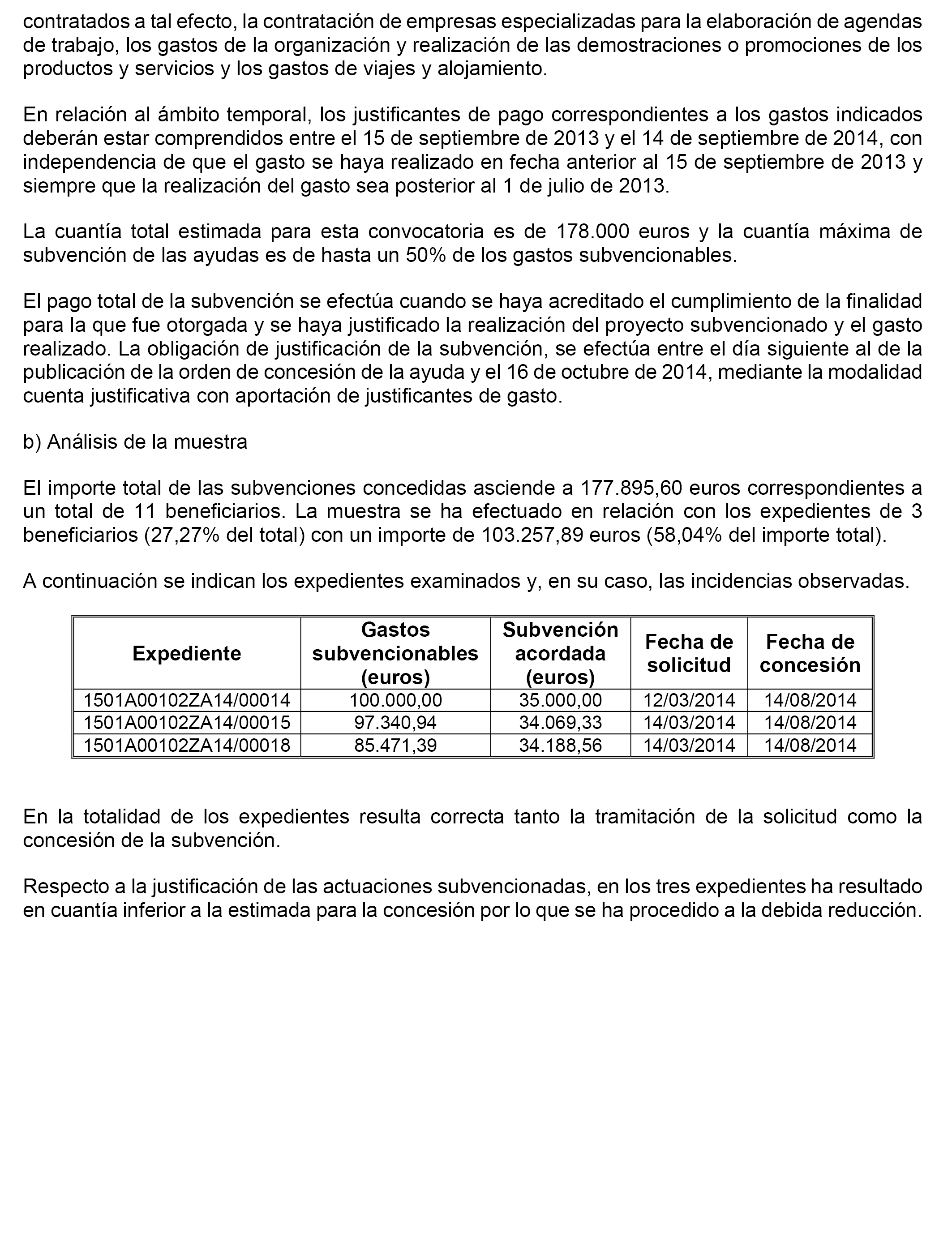 contratados a tal efecto, la contratación de empresas especializadas para la elaboración de agendas de trabajo, los gastos de la organización y realización de las demostraciones o promociones de los productos y servicios y los gastos de viajes y alojamiento.

En relación al ámbito temporal, los justificantes de pago correspondientes a los gastos indicados deberán estar comprendidos entre el 15 de septiembre de 2013 y el 14 de septiembre de 2014, con independencia de que el gasto se haya realizado en fecha anterior al 15 de septiembre de 2013 y siempre que la realización del gasto sea posterior al 1 de julio de 2013.

La cuantía total estimada para esta convocatoria es de 178.000 euros y la cuantía máxima de subvención de las ayudas es de hasta un 50% de los gastos subvencionables.

El pago total de la subvención se efectúa cuando se haya acreditado el cumplimiento de la finalidad para la que fue otorgada y se haya justificado la realización del proyecto subvencionado y el gasto realizado. La obligación de justificación de la subvención, se efectúa entre el día siguiente al de la publicación de la orden de concesión de la ayuda y el 16 de octubre de 2014, mediante la modalidad cuenta justificativa con aportación de justificantes de gasto.

b) Análisis de la muestra

El importe total de las subvenciones concedidas asciende a 177.895,60 euros correspondientes a un total de 11 beneficiarios. La muestra se ha efectuado en relación con los expedientes de 3 beneficiarios (27,27% del total) con un importe de 103.257,89 euros (58,04% del importe total).

A continuación se indican los expedientes examinados y, en su caso, las incidencias observadas.

| Expediente | Gastos subvencionables (euros) | Subvención acordada (euros) | Fecha de solicitud | Fecha de concesión |
|---|---|---|---|---|
| 1501A00102ZA14/00014 | 100.000,00 | 35.000,00 | 12/03/2014 | 14/08/2014 |
| 1501A00102ZA14/00015 | 97.340,94 | 34.069,33 | 14/03/2014 | 14/08/2014 |
| 1501A00102ZA14/00018 | 85.471,39 | 34.188,56 | 14/03/2014 | 14/08/2014 |

En la totalidad de los expedientes resulta correcta tanto la tramitación de la solicitud como la concesión de la subvención.

Respecto a la justificación de las actuaciones subvencionadas, en los tres expedientes ha resultado en cuantía inferior a la estimada para la concesión por lo que se ha procedido a la debida reducción.